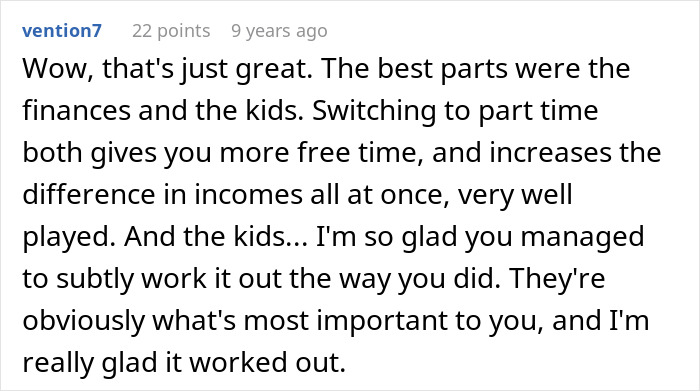 vention7 22 points 9 years ago

Wow, that's just great. The best parts were the finances and the kids. Switching to part time both gives you more free time, and increases the difference in incomes all at once, very well played. And the kids... I'm so glad you managed to subtly work it out the way you did. They're obviously what's most important to you, and I'm really glad it worked out.